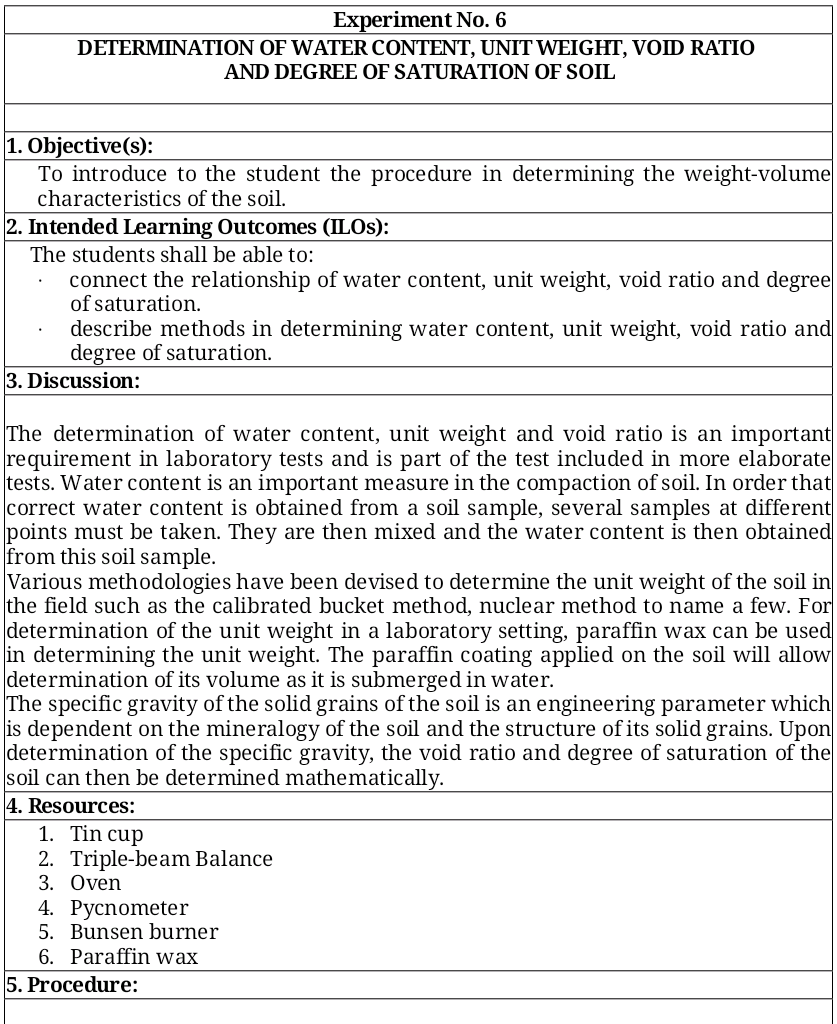 Experiment No. 6
DETERMINATION OF WATER CONTENT, UNIT WEIGHT, VOID RATIO AND DEGREE OF SATURATION OF SOIL

1. Objective(s):
To introduce to the student the procedure in determining the weight-volume characteristics of the soil.
2. Intended Learning Outcomes (ILOs):
The students shall be able to:
· connect the relationship of water content, unit weight, void ratio and degree of saturation.
· describe methods in determining water content, unit weight, void ratio and degree of saturation.
3. Discussion:

The determination of water content, unit weight and void ratio is an important requirement in laboratory tests and is part of the test included in more elaborate tests. Water content is an important measure in the compaction of soil. In order that correct water content is obtained from a soil sample, several samples at different points must be taken. They are then mixed and the water content is then obtained from this soil sample.
Various methodologies have been devised to determine the unit weight of the soil in the field such as the calibrated bucket method, nuclear method to name a few. For determination of the unit weight in a laboratory setting, paraffin wax can be used in determining the unit weight. The paraffin coating applied on the soil will allow determination of its volume as it is submerged in water.
The specific gravity of the solid grains of the soil is an engineering parameter which is dependent on the mineralogy of the soil and the structure of its solid grains. Upon determination of the specific gravity, the void ratio and degree of saturation of the soil can then be determined mathematically.
4. Resources:
1. Tin cup
2. Triple-beam Balance
3. Oven
4. Pycnometer
5. Bunsen burner
6. Paraffin wax
5. Procedure: